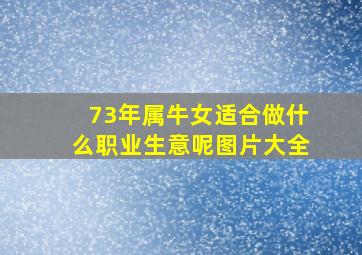 73年属牛女适合做什么职业生意呢图片大全